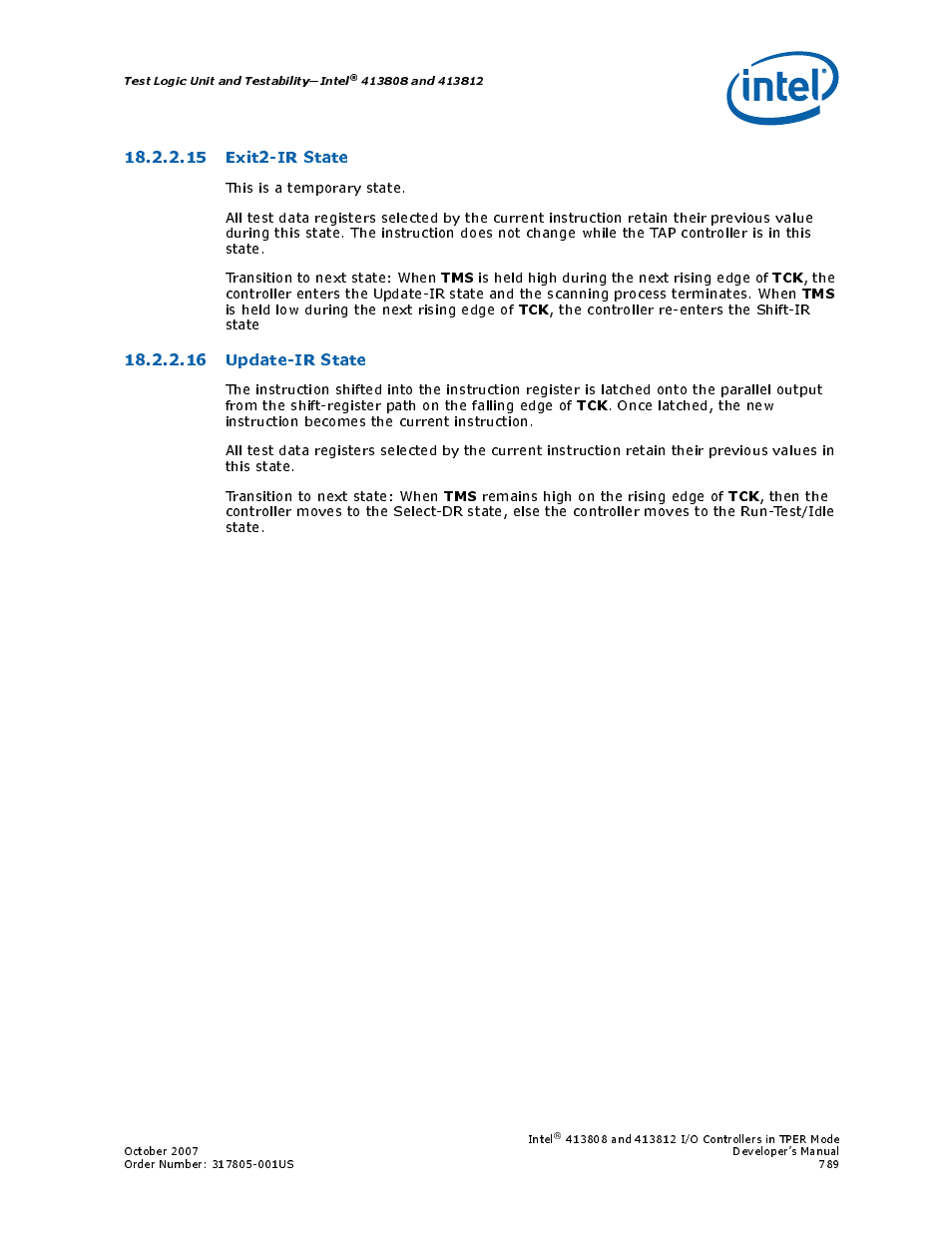 Test Logic Unit and Testability—Intel® 413808 and 413812

intel

18.2.2.15 Exit2-IR State

This is a temporary state.

All test data registers selected by the current instruction retain their previous value during this state. The instruction does not change while the TAP controller is in this state.

Transition to next state: When TMS is held high during the next rising edge of TCK, the controller enters the Update-IR state and the scanning process terminates. When TMS is held low during the next rising edge of TCK, the controller re-enters the Shift-IR state

18.2.2.16 Update-IR State

The instruction shifted into the instruction register is latched onto the parallel output from the shift-register path on the falling edge of TCK. Once latched, the new instruction becomes the current instruction.

All test data registers selected by the current instruction retain their previous values in this state.

Transition to next state: When TMS remains high on the rising edge of TCK, then the controller moves to the Select-DR state, else the controller moves to the Run-Test/Idle state.

October 2007
Order Number: 317805-001US

Intel® 413808 and 413812 I/O Controllers in TPER Mode
Developer's Manual
789